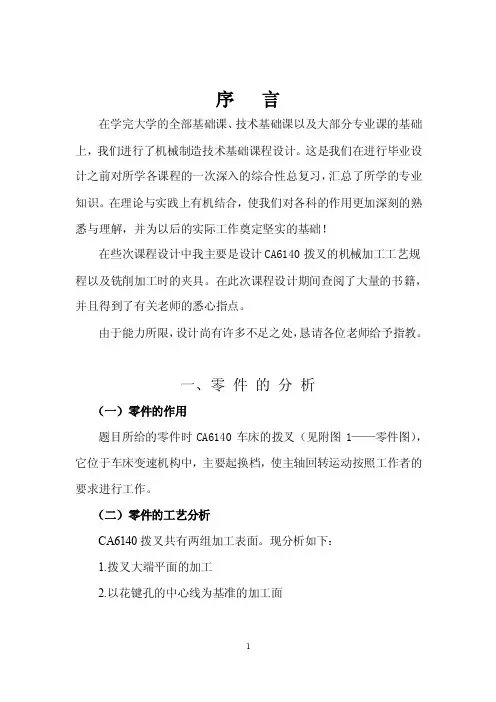 序　言

在学完大学的全部基础课、技术基础课以及大部分专业课的基础上，我们进行了机械制造技术基础课程设计。这是我们在进行毕业设计之前对所学各课程的一次深入的综合性总复习，汇总了所学的专业知识。在理论与实践上有机结合，使我们对各科的作用更加深刻的熟悉与理解，并为以后的实际工作奠定坚实的基础！

在些次课程设计中我主要是设计 CA6140 拨叉的机械加工工艺规程以及铣削加工时的夹具。在此次课程设计期间查阅了大量的书籍，并且得到了有关老师的悉心指点。

由于能力所限，设计尚有许多不足之处，恳请各位老师给予指教。

一、零 件 的 分 析

（一）零件的作用

题目所给的零件时 CA6140 车床的拨叉（见附图 1——零件图），它位于车床变速机构中，主要起换档，使主轴回转运动按照工作者的要求进行工作。

（二）零件的工艺分析

CA6140 拨叉共有两组加工表面。现分析如下：

1.拨叉大端平面的加工

2.以花键孔的中心线为基准的加工面

1